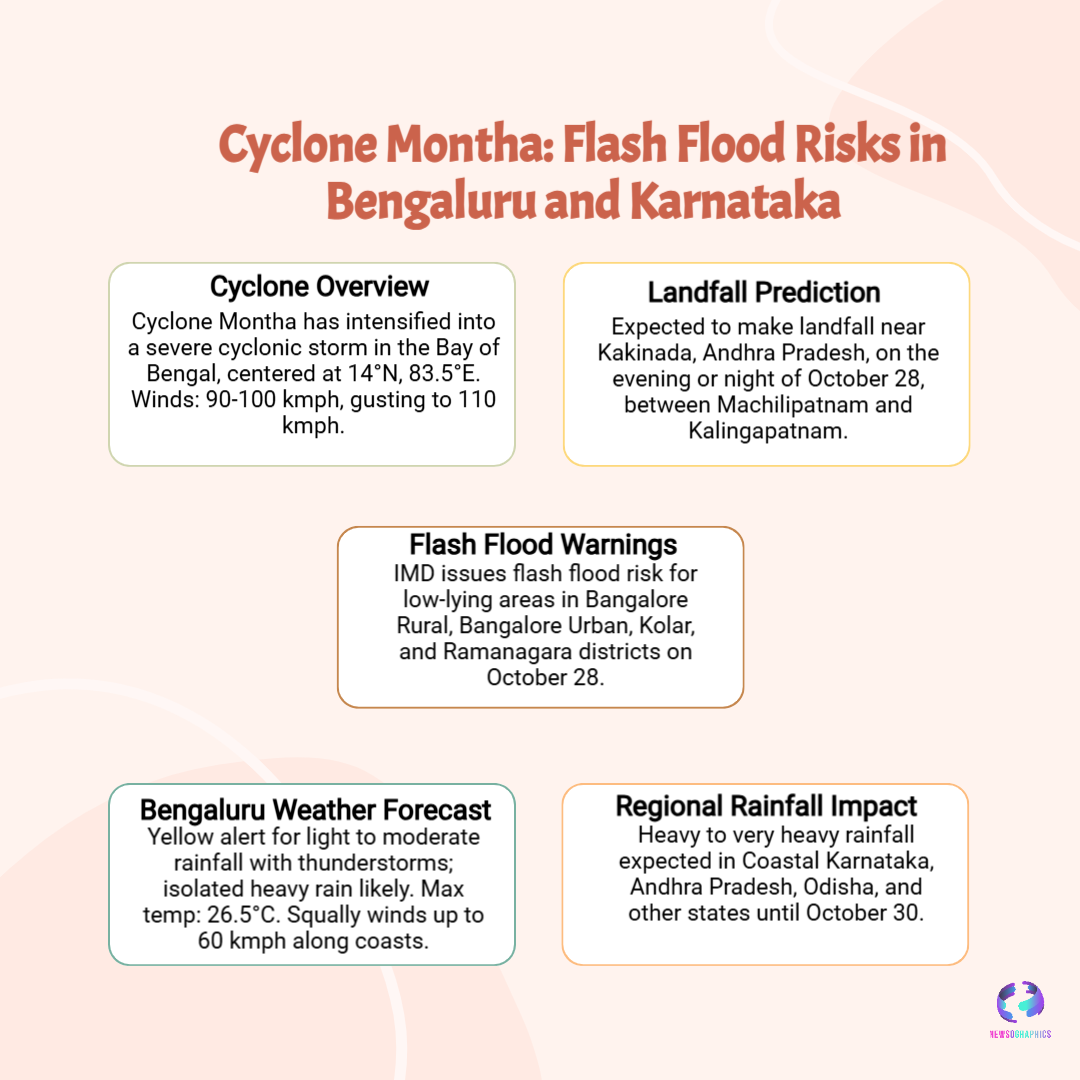 Cyclone Montha: Flash Flood Risks in Bengaluru and Karnataka

Cyclone Overview

Cyclone Montha has intensified into a severe cyclonic storm in the Bay of Bengal, centered at 14°N, 83.5°E. Winds: 90-100 kmph, gusting to 110 kmph.

Landfall Prediction

Expected to make landfall near Kakinada, Andhra Pradesh, on the evening or night of October 28, between Machilipatnam and Kalingapatnam.

Flash Flood Warnings

IMD issues flash flood risk for low-lying areas in Bangalore Rural, Bangalore Urban, Kolar, and Ramanagara districts on October 28.

Bengaluru Weather Forecast

Yellow alert for light to moderate rainfall with thunderstorms; isolated heavy rain likely. Max temp: 26.5°C. Squally winds up to 60 kmph along coasts.

Regional Rainfall Impact

Heavy to very heavy rainfall expected in Coastal Karnataka, Andhra Pradesh, Odisha, and other states until October 30.

NEWSOGRAPHICS